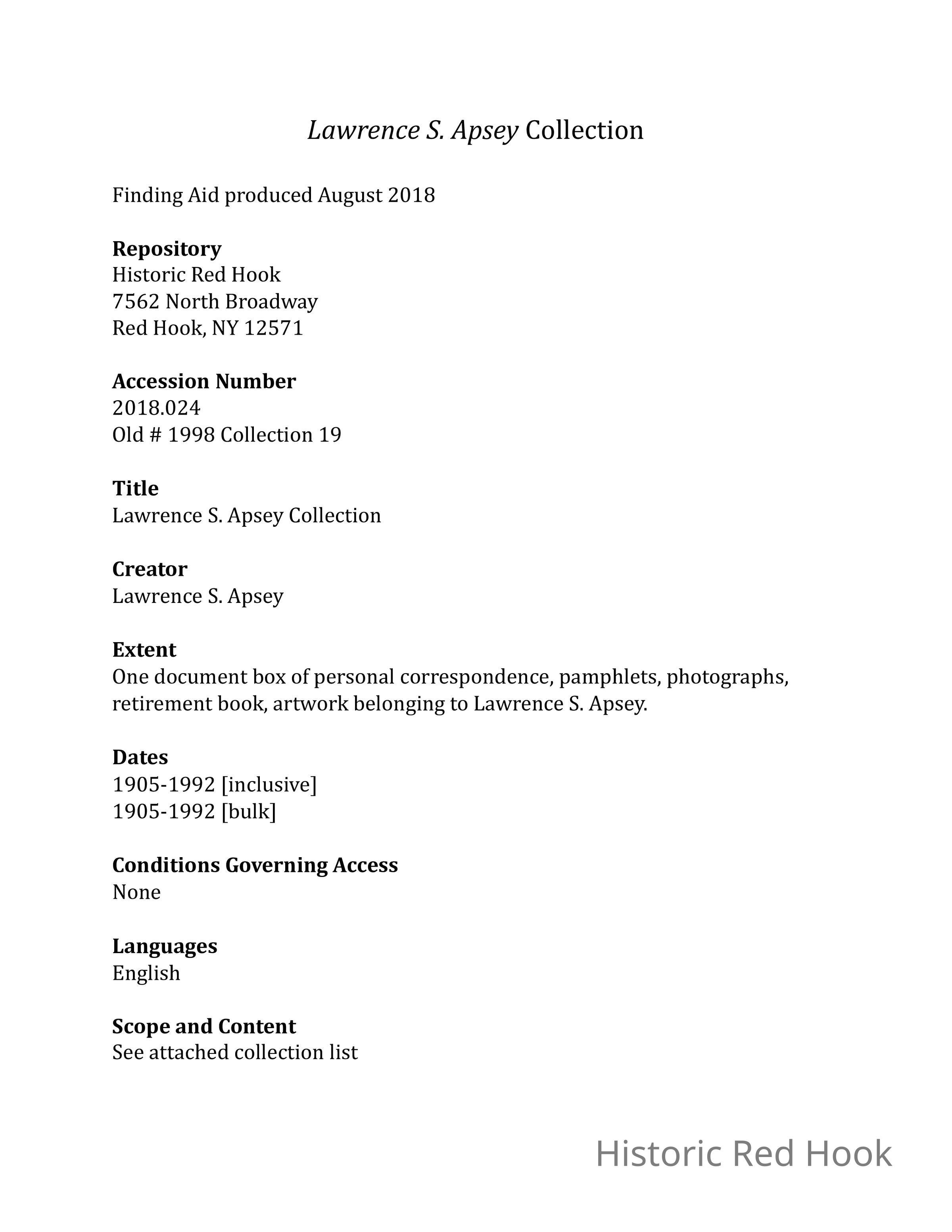 Lawrence S. Apsey Collection

Finding Aid produced August 2018

Repository
Historic Red Hook
7562 North Broadway
Red Hook, NY 12571

Accession Number
2018.024
Old # 1998 Collection 19

Title
Lawrence S. Apsey Collection

Creator
Lawrence S. Apsey

Extent
One document box of personal correspondence, pamphlets, photographs, retirement book, artwork belonging to Lawrence S. Apsey.

Dates
1905-1992 [inclusive]
1905-1992 [bulk]

Conditions Governing Access
None

Languages
English

Scope and Content
See attached collection list

Historic Red Hook